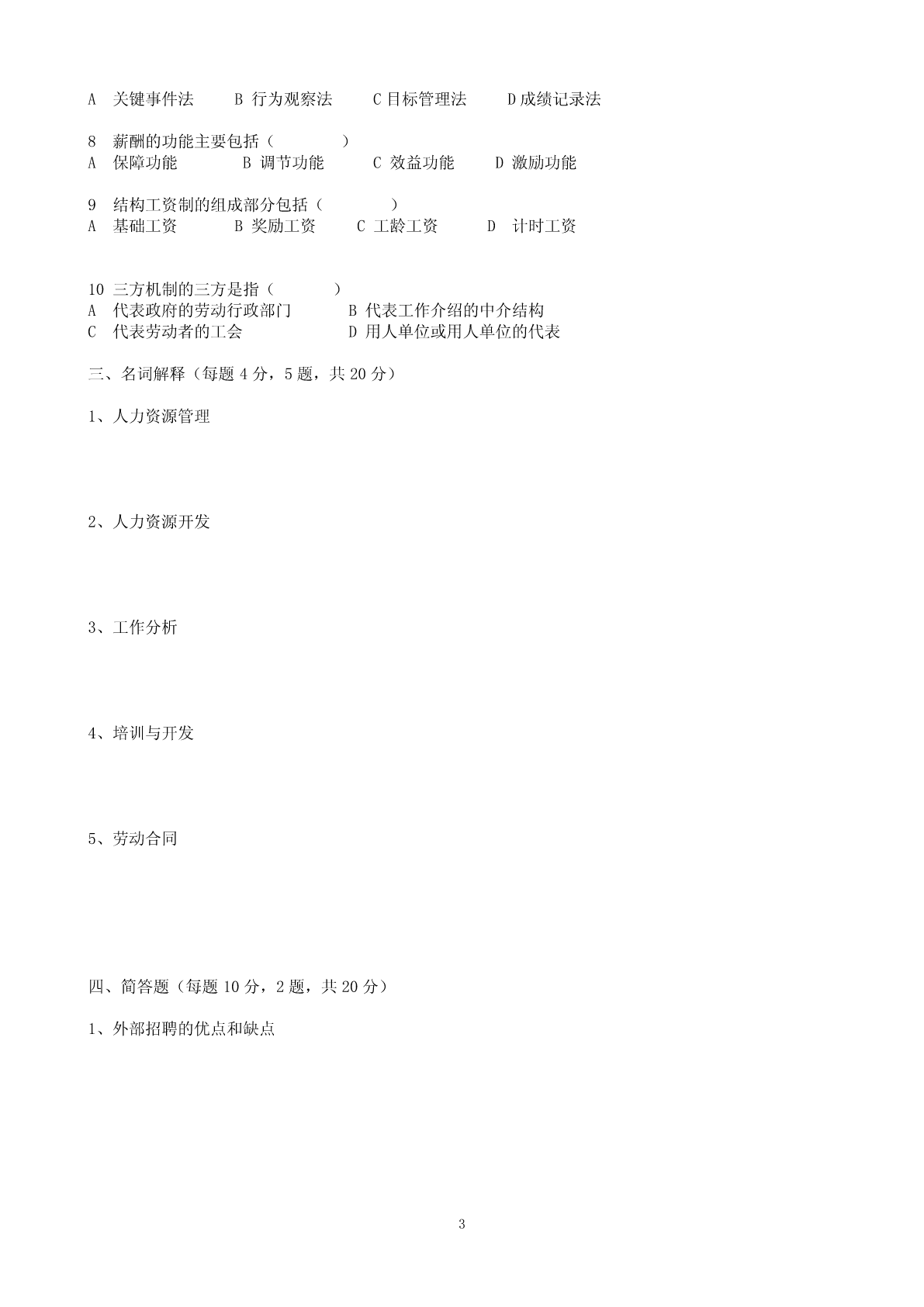 A 关键事件法 B 行为观察法 C 目标管理法 D 成绩记录法

8 薪酬的功能主要包括（ ）
A 保障功能 B 调节功能 C 效益功能 D 激励功能

9 结构工资制的组成部分包括（ ）
A 基础工资 B 奖励工资 C 工龄工资 D 计时工资

10 三方机制的三方是指（ ）
A 代表政府的劳动行政部门 B 代表工作介绍的中介结构
C 代表劳动者的工会 D 用人单位或用人单位的代表

三、名词解释（每题 4 分，5 题，共 20 分）

1、人力资源管理

2、人力资源开发

3、工作分析

4、培训与开发

5、劳动合同

四、简答题（每题 10 分，2 题，共 20 分）

1、外部招聘的优点和缺点

3